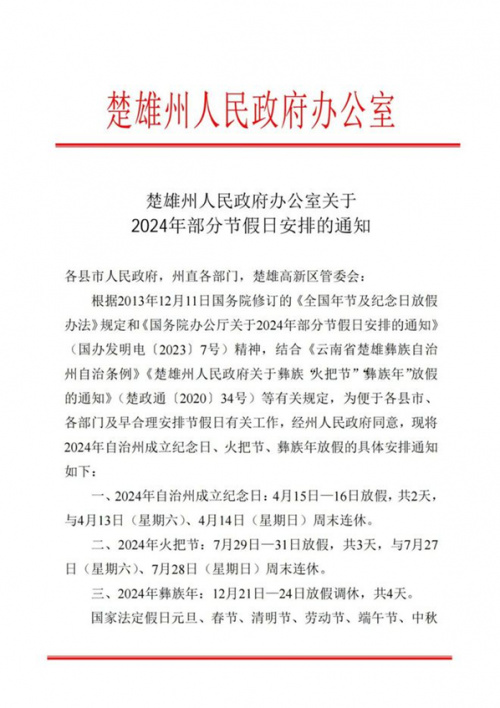 楚雄州人民政府办公室

楚雄州人民政府办公室关于
2024年部分节假日安排的通知

各县市人民政府，州直各部门，楚雄高新区管委会：

根据2013年12月11日国务院修订的《全国年节及纪念日放假办法》规定和《国务院办公厅关于2024年部分节假日安排的通知》（国办发明电〔2023〕7号）精神，结合《云南省楚雄彝族自治州自治条例》《楚雄州人民政府关于彝族“火把节”“彝族年”放假的通知》（楚政通〔2020〕34号）等有关规定，为便于各县市、各部门及早合理安排节假日有关工作，经州人民政府同意，现将2024年自治州成立纪念日、火把节、彝族年放假的具体安排通知如下：

一、2024年自治州成立纪念日：4月15日—16日放假，共2天，与4月13日（星期六）、4月14日（星期日）周末连休。

二、2024年火把节：7月29日—31日放假，共3天，与7月27日（星期六）、7月28日（星期日）周末连休。

三、2024年彝族年：12月21日—24日放假调休，共4天。

国家法定假日元旦、春节、清明节、劳动节、端午节、中秋